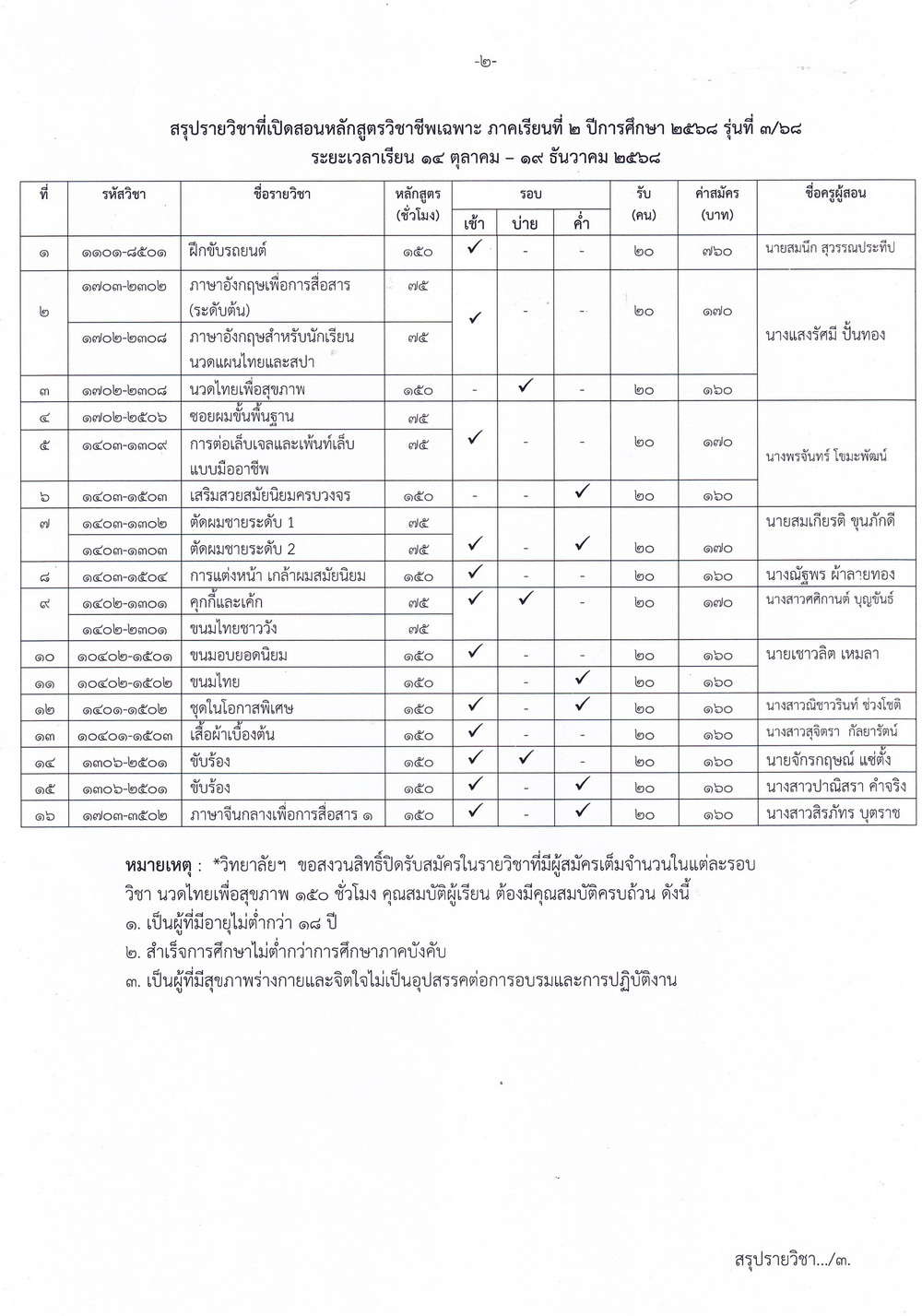 -๒-

สรุปรายวิชาที่เปิดสอนหลักสูตรวิชาชีพเฉพาะ ภาคเรียนที่ ๒ ปีการศึกษา ๒๕๖๘ รุ่นที่ ๓/๖๘
ระยะเวลาเรียน ๑๔ ตุลาคม – ๑๙ ธันวาคม ๒๕๖๘

| ที่ | รหัสวิชา | ชื่อรายวิชา | หลักสูตร (ชั่วโมง) | รอบ เช้า | รอบ บ่าย | รอบ ค่ำ | รับ (คน) | ค่าสมัคร (บาท) | ชื่อครูผู้สอน |
|---|---|---|---|---|---|---|---|---|---|
| ๑ | ๑๑๐๑-๘๕๐๑ | ฝึกขับรถยนต์ | ๑๕๐ | ✓ | - | - | ๒๐ | ๗๖๐ | นายสมนึก สุวรรณประทีป |
| ๒ | ๑๗๐๓-๒๓๐๒ | ภาษาอังกฤษเพื่อการสื่อสาร (ระดับต้น) | ๗๕ | ✓ | - | - | ๒๐ | ๑๗๐ | นางแสงรัศมี ปั้นทอง |
| | ๑๗๐๒-๒๓๐๘ | ภาษาอังกฤษสำหรับนักเรียนนวดแผนไทยและสปา | ๗๕ | | | | | | |
| ๓ | ๑๗๐๒-๒๓๐๘ | นวดไทยเพื่อสุขภาพ | ๑๕๐ | - | ✓ | - | ๒๐ | ๑๖๐ | |
| ๔ | ๑๗๐๒-๒๕๐๖ | ซอยผมขั้นพื้นฐาน | ๗๕ | ✓ | - | - | ๒๐ | ๑๗๐ | นางพรจันทร์ โขมะพัฒน์ |
| ๕ | ๑๔๐๓-๑๓๐๙ | การต่อเล็บเจลและเพ้นท์เล็บแบบมืออาชีพ | ๗๕ | | | | | | |
| ๖ | ๑๔๐๓-๑๕๐๓ | เสริมสวยสมัยนิยมครบวงจร | ๑๕๐ | - | - | ✓ | ๒๐ | ๑๖๐ | |
| ๗ | ๑๔๐๓-๑๓๐๒ | ตัดผมชายระดับ 1 | ๗๕ | ✓ | - | ✓ | ๒๐ | ๑๗๐ | นายสมเกียรติ ขุนภักดี |
| | ๑๔๐๓-๑๓๐๓ | ตัดผมชายระดับ 2 | ๗๕ | | | | | | |
| ๘ | ๑๔๐๓-๑๕๐๔ | การแต่งหน้า เกล้าผมสมัยนิยม | ๑๕๐ | ✓ | - | - | ๒๐ | ๑๖๐ | นางณัฐพร ผ้าลายทอง |
| ๙ | ๑๔๐๒-๑๓๐๑ | คุกกี้และเค้ก | ๗๕ | ✓ | ✓ | - | ๒๐ | ๑๗๐ | นางสาวศศิกานต์ บุญขันธ์ |
| | ๑๔๐๒-๒๓๐๑ | ขนมไทยชาววัง | ๗๕ | | | | | | |
| ๑๐ | ๑๐๔๐๒-๑๕๐๑ | ขนมอบยอดนิยม | ๑๕๐ | ✓ | - | - | ๒๐ | ๑๖๐ | นายเชาวลิต เหมลา |
| ๑๑ | ๑๐๔๐๒-๑๕๐๒ | ขนมไทย | ๑๕๐ | | - | ✓ | ๒๐ | ๑๖๐ | |
| ๑๒ | ๑๔๐๑-๑๕๐๒ | ชุดในโอกาสพิเศษ | ๑๕๐ | ✓ | - | ✓ | ๒๐ | ๑๖๐ | นางสาวณิชาวรินท์ ช่วงโชติ |
| ๑๓ | ๑๐๔๐๑-๑๕๐๓ | เสื้อผ้าเบื้องต้น | ๑๕๐ | ✓ | - | - | ๒๐ | ๑๖๐ | นางสาวสุจิตรา กัลยารัตน์ |
| ๑๔ | ๑๓๐๖-๒๕๐๑ | ขับร้อง | ๑๕๐ | ✓ | ✓ | - | ๒๐ | ๑๖๐ | นายจักรกฤษณ์ แซ่ตั้ง |
| ๑๕ | ๑๓๐๖-๒๕๐๑ | ขับร้อง | ๑๕๐ | ✓ | - | ✓ | ๒๐ | ๑๖๐ | นางสาวปาณิสรา คำจริง |
| ๑๖ | ๑๗๐๓-๓๕๐๒ | ภาษาจีนกลางเพื่อการสื่อสาร ๑ | ๑๕๐ | ✓ | - | ✓ | ๒๐ | ๑๖๐ | นางสาวสิรภัทร บุตราช |

หมายเหตุ : *วิทยาลัยฯ ขอสงวนสิทธิ์ปิดรับสมัครในรายวิชาที่มีผู้สมัครเต็มจำนวนในแต่ละรอบ
วิชา นวดไทยเพื่อสุขภาพ ๑๕๐ ชั่วโมง คุณสมบัติผู้เรียน ต้องมีคุณสมบัติครบถ้วน ดังนี้
๑. เป็นผู้ที่มีอายุไม่ต่ำกว่า ๑๘ ปี
๒. สำเร็จการศึกษาไม่ต่ำกว่าการศึกษาภาคบังคับ
๓. เป็นผู้ที่มีสุขภาพร่างกายและจิตใจไม่เป็นอุปสรรคต่อการอบรมและการปฏิบัติงาน

สรุปรายวิชา.../๓.